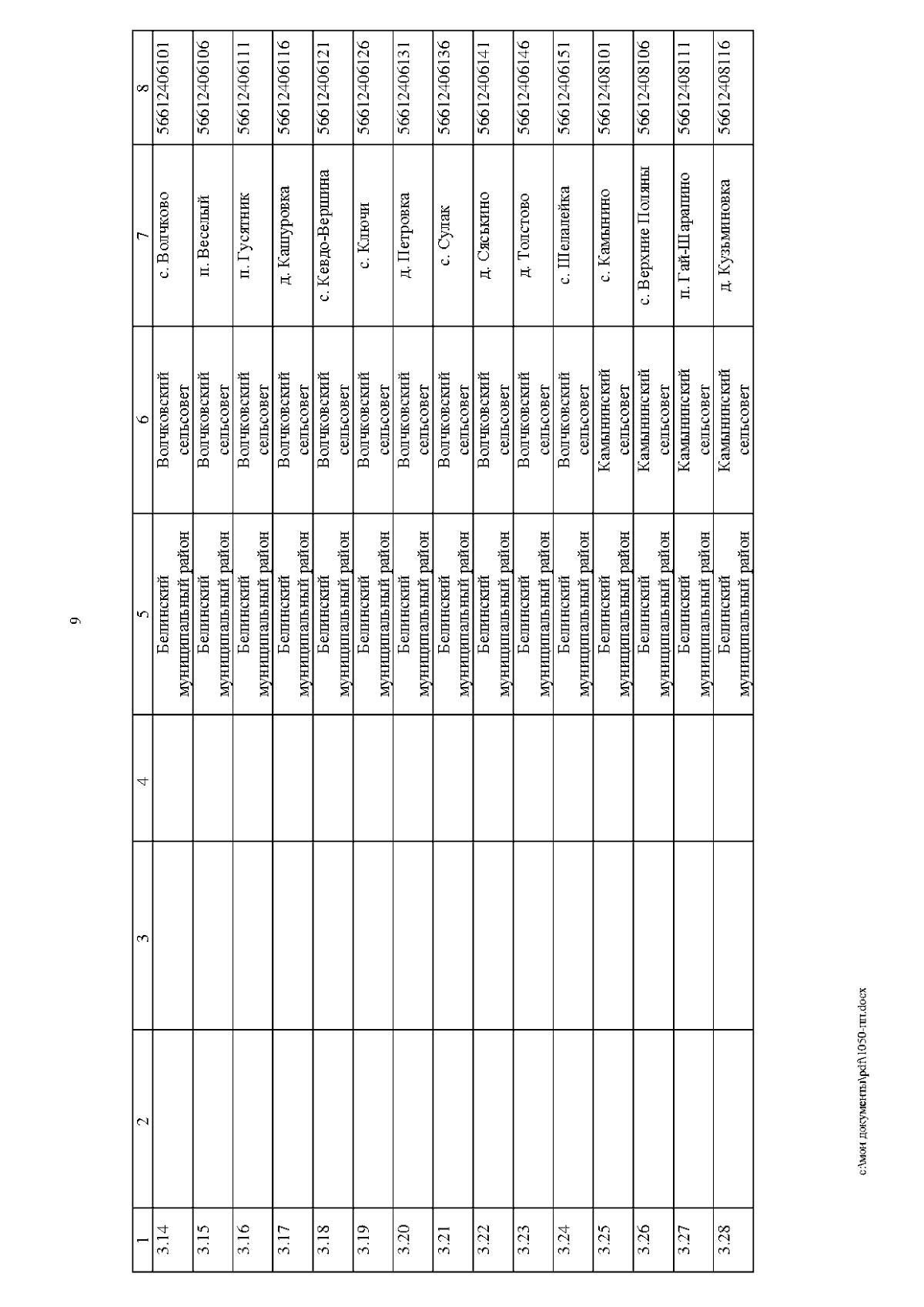 9

| 1 | 2 | 3 | 4 | 5 | 6 | 7 | 8 |
|---|---|---|---|---|---|---|---|
| 3.14 | | | | Белинский муниципальный район | Волчковский сельсовет | с. Волчково | 56612406101 |
| 3.15 | | | | Белинский муниципальный район | Волчковский сельсовет | п. Веселый | 56612406106 |
| 3.16 | | | | Белинский муниципальный район | Волчковский сельсовет | п. Гусятник | 56612406111 |
| 3.17 | | | | Белинский муниципальный район | Волчковский сельсовет | д. Кашуровка | 56612406116 |
| 3.18 | | | | Белинский муниципальный район | Волчковский сельсовет | с. Кевдо-Вершина | 56612406121 |
| 3.19 | | | | Белинский муниципальный район | Волчковский сельсовет | с. Ключи | 56612406126 |
| 3.20 | | | | Белинский муниципальный район | Волчковский сельсовет | д. Петровка | 56612406131 |
| 3.21 | | | | Белинский муниципальный район | Волчковский сельсовет | с. Судак | 56612406136 |
| 3.22 | | | | Белинский муниципальный район | Волчковский сельсовет | д. Сяськино | 56612406141 |
| 3.23 | | | | Белинский муниципальный район | Волчковский сельсовет | д. Толстово | 56612406146 |
| 3.24 | | | | Белинский муниципальный район | Волчковский сельсовет | с. Шелалейка | 56612406151 |
| 3.25 | | | | Белинский муниципальный район | Камынинский сельсовет | с. Камынино | 56612408101 |
| 3.26 | | | | Белинский муниципальный район | Камынинский сельсовет | с. Верхние Поляны | 56612408106 |
| 3.27 | | | | Белинский муниципальный район | Камынинский сельсовет | п. Гай-Шарапино | 56612408111 |
| 3.28 | | | | Белинский муниципальный район | Камынинский сельсовет | д. Кузьминовка | 56612408116 |

c:\мои документы\pdf\1050-пп.docx